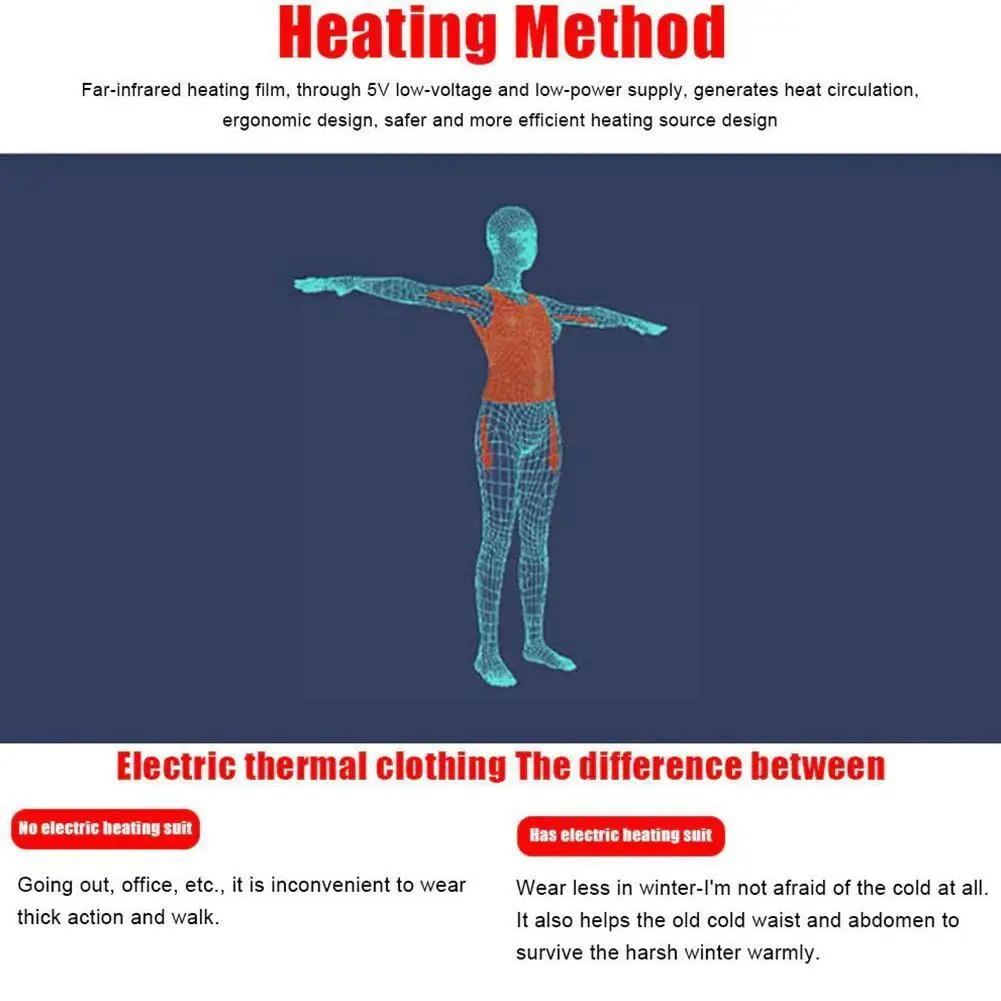 Heating Method

Far-infrared heating film, through 5V low-voltage and low-power supply, generates heat circulation, ergonomic design, safer and more efficient heating source design

Electric thermal clothing The difference between

No electric heating suit

Going out, office, etc., it is inconvenient to wear thick action and walk.

Has electric heating suit

Wear less in winter-I'm not afraid of the cold at all. It also helps the old cold waist and abdomen to survive the harsh winter warmly.